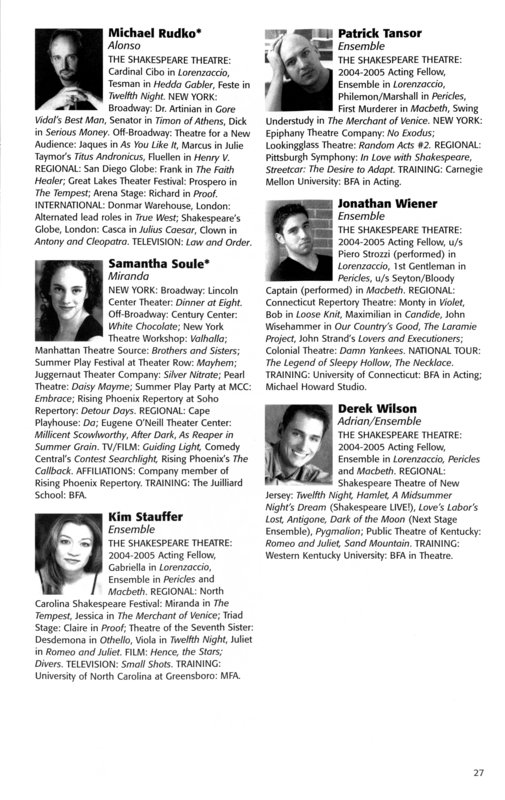 Michael Rudko*
Alonso
THE SHAKESPEARE THEATRE: Cardinal Cibo in Lorenzaccio, Tesman in Hedda Gabler, Feste in Twelfth Night. NEW YORK: Broadway: Dr. Artinian in Gore Vidal's Best Man, Senator in Timon of Athens, Dick in Serious Money. Off-Broadway: Theatre for a New Audience: Jaques in As You Like It, Marcus in Julie Taymor's Titus Andronicus, Fluellen in Henry V. REGIONAL: San Diego Globe: Frank in The Faith Healer; Great Lakes Theater Festival: Prospero in The Tempest; Arena Stage: Richard in Proof. INTERNATIONAL: Donmar Warehouse, London: Alternated lead roles in True West; Shakespeare's Globe, London: Casca in Julius Caesar, Clown in Antony and Cleopatra. TELEVISION: Law and Order.

Samantha Soule*
Miranda
NEW YORK: Broadway: Lincoln Center Theater: Dinner at Eight. Off-Broadway: Century Center: White Chocolate; New York Theatre Workshop: Valhalla; Manhattan Theatre Source: Brothers and Sisters; Summer Play Festival at Theater Row: Mayhem; Juggernaut Theater Company: Silver Nitrate; Pearl Theatre: Daisy Mayme; Summer Play Party at MCC: Embrace; Rising Phoenix Repertory at Soho Repertory: Detour Days. REGIONAL: Cape Playhouse: Da; Eugene O'Neill Theater Center: Millicent Scowlworthy, After Dark, As Reaper in Summer Grain. TV/FILM: Guiding Light, Comedy Central's Contest Searchlight, Rising Phoenix's The Callback. AFFILIATIONS: Company member of Rising Phoenix Repertory. TRAINING: The Juilliard School: BFA.

Kim Stauffer
Ensemble
THE SHAKESPEARE THEATRE: 2004-2005 Acting Fellow, Gabriella in Lorenzaccio, Ensemble in Pericles and Macbeth. REGIONAL: North Carolina Shakespeare Festival: Miranda in The Tempest, Jessica in The Merchant of Venice; Triad Stage: Claire in Proof; Theatre of the Seventh Sister: Desdemona in Othello, Viola in Twelfth Night, Juliet in Romeo and Juliet. FILM: Hence, the Stars; Divers. TELEVISION: Small Shots. TRAINING: University of North Carolina at Greensboro: MFA.

Patrick Tansor
Ensemble
THE SHAKESPEARE THEATRE: 2004-2005 Acting Fellow, Ensemble in Lorenzaccio, Philemon/Marshall in Pericles, First Murderer in Macbeth, Swing Understudy in The Merchant of Venice. NEW YORK: Epiphany Theatre Company: No Exodus; Lookingglass Theatre: Random Acts #2. REGIONAL: Pittsburgh Symphony: In Love with Shakespeare, Streetcar: The Desire to Adapt. TRAINING: Carnegie Mellon University: BFA in Acting.

Jonathan Wiener
Ensemble
THE SHAKESPEARE THEATRE: 2004-2005 Acting Fellow, u/s Piero Strozzi (performed) in Lorenzaccio, 1st Gentleman in Pericles, u/s Seyton/Bloody Captain (performed) in Macbeth. REGIONAL: Connecticut Repertory Theatre: Monty in Violet, Bob in Loose Knit, Maximilian in Candide, John Wisehammer in Our Country's Good, The Laramie Project, John Strand's Lovers and Executioners; Colonial Theatre: Damn Yankees. NATIONAL TOUR: The Legend of Sleepy Hollow, The Necklace. TRAINING: University of Connecticut: BFA in Acting; Michael Howard Studio.

Derek Wilson
Adrian/Ensemble
THE SHAKESPEARE THEATRE: 2004-2005 Acting Fellow, Ensemble in Lorenzaccio, Pericles and Macbeth. REGIONAL: Shakespeare Theatre of New Jersey: Twelfth Night, Hamlet, A Midsummer Night's Dream (Shakespeare LIVE!), Love's Labor's Lost, Antigone, Dark of the Moon (Next Stage Ensemble), Pygmalion; Public Theatre of Kentucky: Romeo and Juliet, Sand Mountain. TRAINING: Western Kentucky University: BFA in Theatre.

27